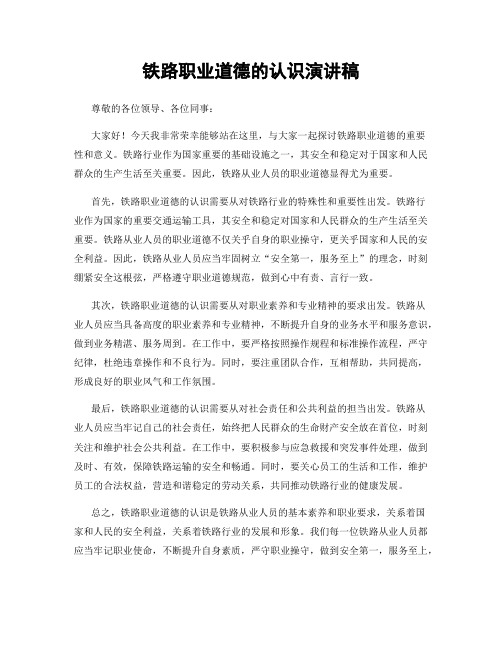 铁路职业道德的认识演讲稿

尊敬的各位领导、各位同事：

大家好！今天我非常荣幸能够站在这里，与大家一起探讨铁路职业道德的重要性和意义。铁路行业作为国家重要的基础设施之一，其安全和稳定对于国家和人民群众的生产生活至关重要。因此，铁路从业人员的职业道德显得尤为重要。

首先，铁路职业道德的认识需要从对铁路行业的特殊性和重要性出发。铁路行业作为国家的重要交通运输工具，其安全和稳定对国家和人民群众的生产生活至关重要。铁路从业人员的职业道德不仅关乎自身的职业操守，更关乎国家和人民的安全利益。因此，铁路从业人员应当牢固树立“安全第一，服务至上”的理念，时刻绷紧安全这根弦，严格遵守职业道德规范，做到心中有责、言行一致。

其次，铁路职业道德的认识需要从对职业素养和专业精神的要求出发。铁路从业人员应当具备高度的职业素养和专业精神，不断提升自身的业务水平和服务意识，做到业务精湛、服务周到。在工作中，要严格按照操作规程和标准操作流程，严守纪律，杜绝违章操作和不良行为。同时，要注重团队合作，互相帮助，共同提高，形成良好的职业风气和工作氛围。

最后，铁路职业道德的认识需要从对社会责任和公共利益的担当出发。铁路从业人员应当牢记自己的社会责任，始终把人民群众的生命财产安全放在首位，时刻关注和维护社会公共利益。在工作中，要积极参与应急救援和突发事件处理，做到及时、有效，保障铁路运输的安全和畅通。同时，要关心员工的生活和工作，维护员工的合法权益，营造和谐稳定的劳动关系，共同推动铁路行业的健康发展。

总之，铁路职业道德的认识是铁路从业人员的基本素养和职业要求，关系着国家和人民的安全利益，关系着铁路行业的发展和形象。我们每一位铁路从业人员都应当牢记职业使命，不断提升自身素质，严守职业操守，做到安全第一，服务至上，